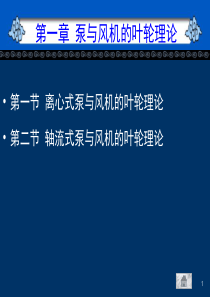 第一章 泵与风机的叶轮理论

• 第一节 离心式泵与风机的叶轮理论

• 第二节 轴流式泵与风机的叶轮理论

1